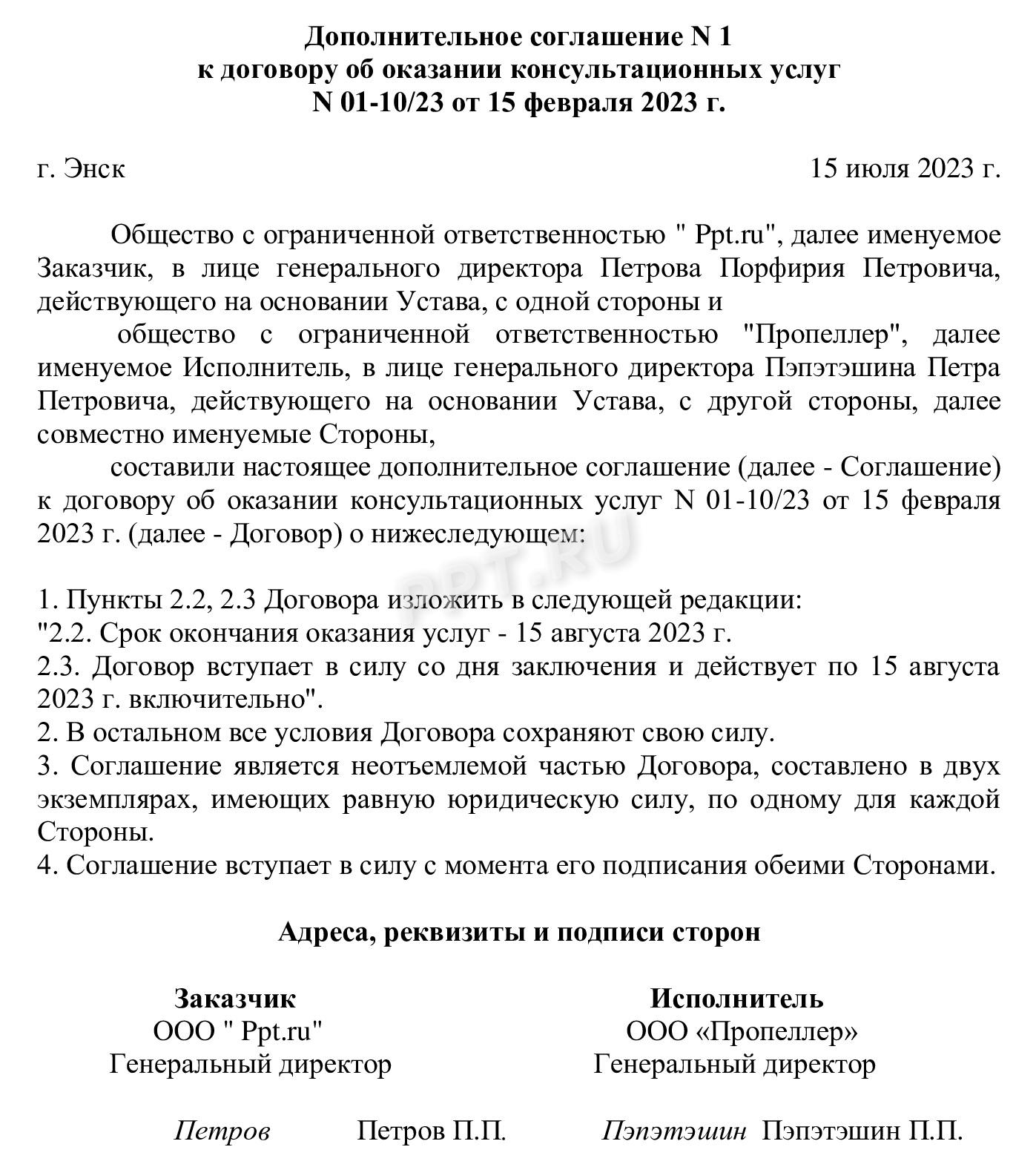 Дополнительное соглашение N 1
к договору об оказании консультационных услуг
N 01-10/23 от 15 февраля 2023 г.

г. Энск 15 июля 2023 г.

Общество с ограниченной ответственностью " Ppt.ru", далее именуемое Заказчик, в лице генерального директора Петрова Порфирия Петровича, действующего на основании Устава, с одной стороны и

общество с ограниченной ответственностью "Пропеллер", далее именуемое Исполнитель, в лице генерального директора Пэпэтэшина Петра Петровича, действующего на основании Устава, с другой стороны, далее совместно именуемые Стороны,

составили настоящее дополнительное соглашение (далее - Соглашение) к договору об оказании консультационных услуг N 01-10/23 от 15 февраля 2023 г. (далее - Договор) о нижеследующем:

PPT.RU

1. Пункты 2.2, 2.3 Договора изложить в следующей редакции:
"2.2. Срок окончания оказания услуг - 15 августа 2023 г.
2.3. Договор вступает в силу со дня заключения и действует по 15 августа 2023 г. включительно".
2. В остальном все условия Договора сохраняют свою силу.
3. Соглашение является неотъемлемой частью Договора, составлено в двух экземплярах, имеющих равную юридическую силу, по одному для каждой Стороны.
4. Соглашение вступает в силу с момента его подписания обеими Сторонами.

Адреса, реквизиты и подписи сторон

Заказчик
ООО " Ppt.ru"
Генеральный директор

Петров Петров П.П.

Исполнитель
ООО «Пропеллер»
Генеральный директор

Пэпэтэшин Пэпэтэшин П.П.